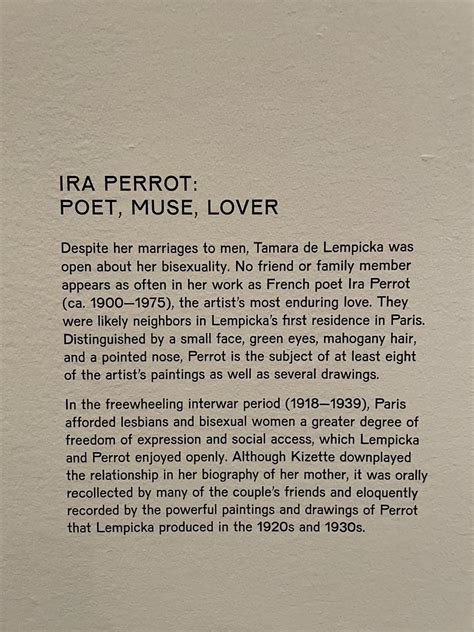 IRA PERROT:
POET, MUSE, LOVER

Despite her marriages to men, Tamara de Lempicka was open about her bisexuality. No friend or family member appears as often in her work as French poet Ira Perrot (ca. 1900—1975), the artist's most enduring love. They were likely neighbors in Lempicka's first residence in Paris. Distinguished by a small face, green eyes, mahogany hair, and a pointed nose, Perrot is the subject of at least eight of the artist's paintings as well as several drawings.

In the freewheeling interwar period (1918—1939), Paris afforded lesbians and bisexual women a greater degree of freedom of expression and social access, which Lempicka and Perrot enjoyed openly. Although Kizette downplayed the relationship in her biography of her mother, it was orally recollected by many of the couple's friends and eloquently recorded by the powerful paintings and drawings of Perrot that Lempicka produced in the 1920s and 1930s.